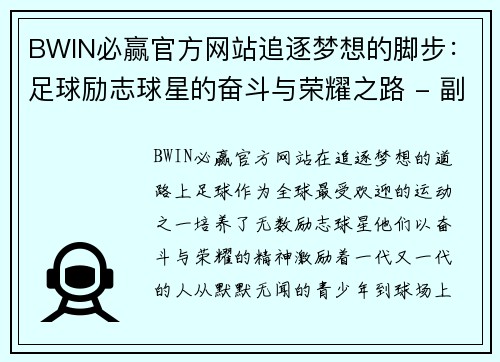 BWIN必赢官方网站追逐梦想的脚步：足球励志球星的奋斗与荣耀之路 - 副

BWIN必赢官方网站在追逐梦想的道路上足球作为全球最受欢迎的运动之一培养了无数励志球星他们以奋斗与荣耀的精神激励着一代又一代的人从默默无闻的青少年到球场上